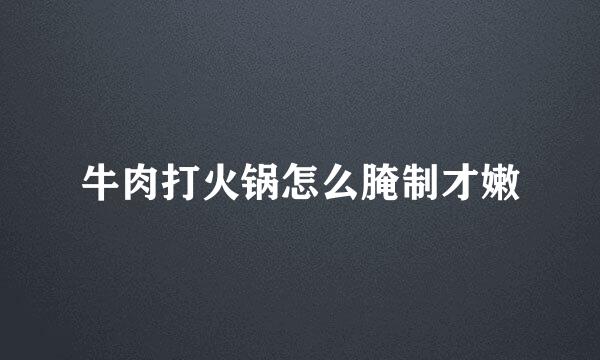 牛肉打火锅怎么腌制才嫩